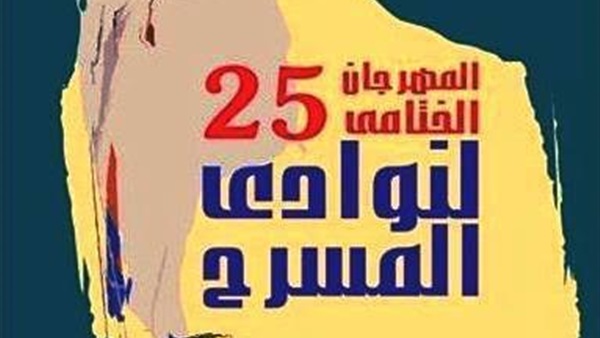 المهرجان الختامى 25
لنوادى المسرح